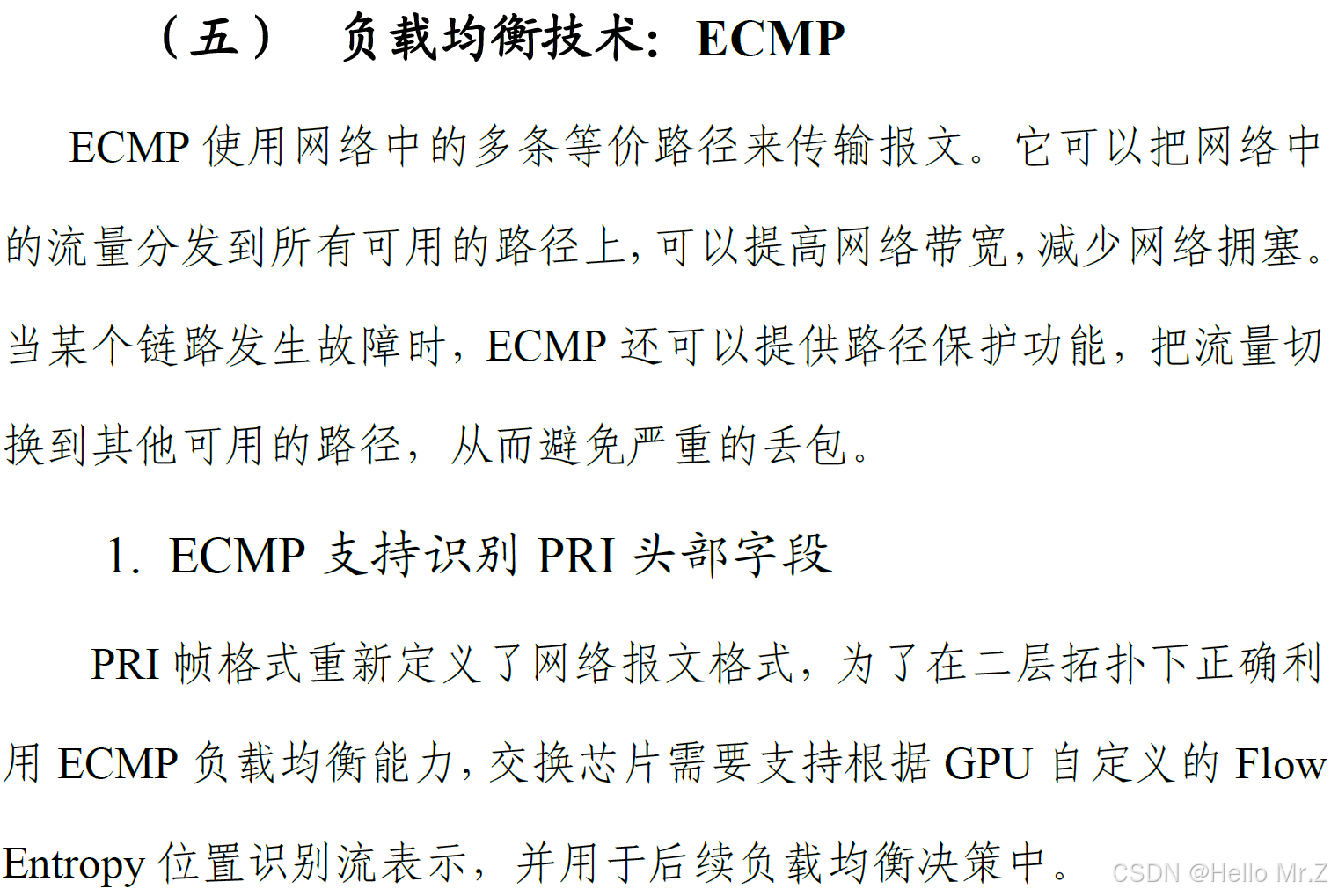 （五） 负载均衡技术：ECMP

ECMP使用网络中的多条等价路径来传输报文。它可以把网络中的流量分发到所有可用的路径上，可以提高网络带宽，减少网络拥塞。当某个链路发生故障时，ECMP还可以提供路径保护功能，把流量切换到其他可用的路径，从而避免严重的丢包。

1. ECMP支持识别PRI头部字段

PRI帧格式重新定义了网络报文格式，为了在二层拓扑下正确利用ECMP负载均衡能力，交换芯片需要支持根据GPU自定义的Flow Entropy位置识别流表示，并用于后续负载均衡决策中。

CSDN @Hello Mr.Z